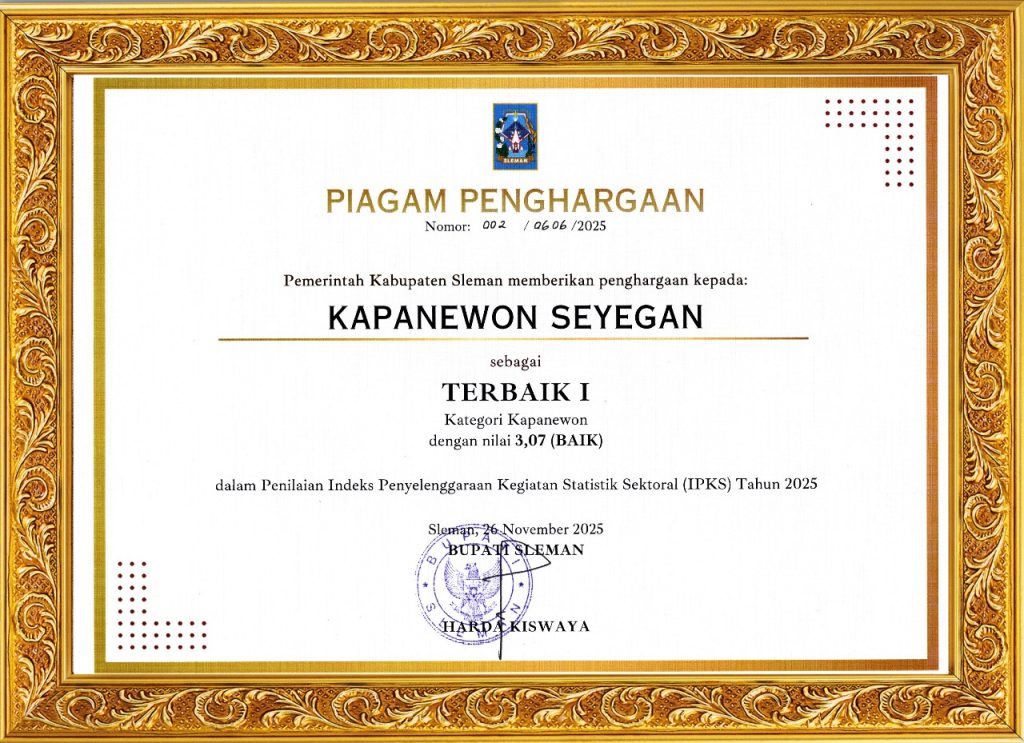 SLEMAN

PIAGAM PENGHARGAAN
Nomor: 002 / 0606 /2025

Pemerintah Kabupaten Sleman memberikan penghargaan kepada:

KAPANEWON SEYEGAN

sebagai

TERBAIK I
Kategori Kapanewon
dengan nilai 3,07 (BAIK)

dalam Penilaian Indeks Penyelenggaraan Kegiatan Statistik Sektoral (IPKS) Tahun 2025

Sleman, 26 November 2025
BUPATI SLEMAN

BUPATI SLEMAN

HARDA KISWAYA